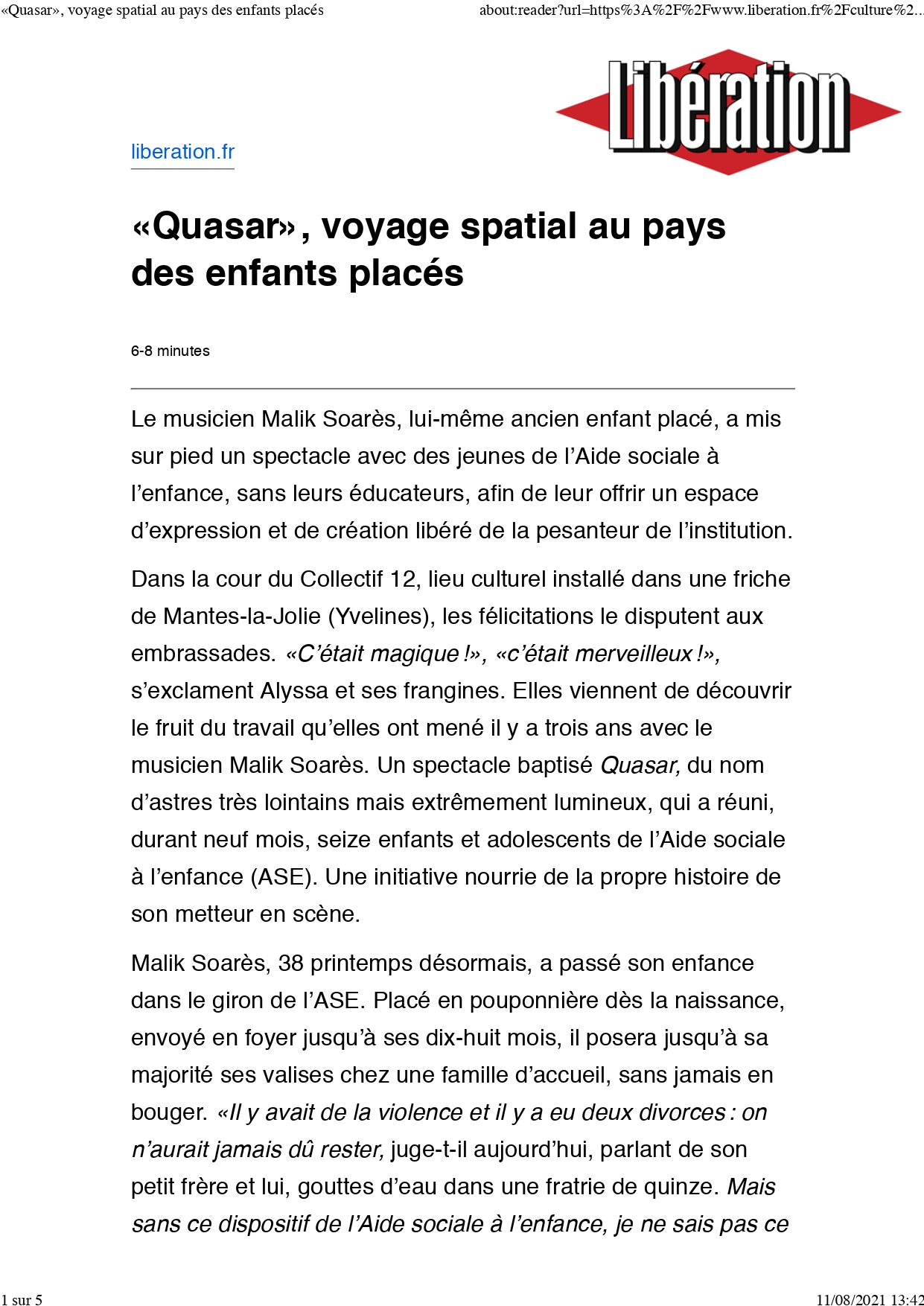 «Quasar», voyage spatial au pays des enfants placés

about:reader?url=https%3A%2F%2Fwww.liberation.fr%2Fculture%2...

Libération

liberation.fr

«Quasar», voyage spatial au pays des enfants placés

6-8 minutes

Le musicien Malik Soarès, lui-même ancien enfant placé, a mis sur pied un spectacle avec des jeunes de l'Aide sociale à l'enfance, sans leurs éducateurs, afin de leur offrir un espace d'expression et de création libéré de la pesanteur de l'institution.

Dans la cour du Collectif 12, lieu culturel installé dans une friche de Mantes-la-Jolie (Yvelines), les félicitations le disputent aux embrassades. «C'était magique !», «c'était merveilleux !», s'exclament Alyssa et ses frangines. Elles viennent de découvrir le fruit du travail qu'elles ont mené il y a trois ans avec le musicien Malik Soarès. Un spectacle baptisé Quasar, du nom d'astres très lointains mais extrêmement lumineux, qui a réuni, durant neuf mois, seize enfants et adolescents de l'Aide sociale à l'enfance (ASE). Une initiative nourrie de la propre histoire de son metteur en scène.

Malik Soarès, 38 printemps désormais, a passé son enfance dans le giron de l'ASE. Placé en pouponnière dès la naissance, envoyé en foyer jusqu'à ses dix-huit mois, il posera jusqu'à sa majorité ses valises chez une famille d'accueil, sans jamais en bouger. «Il y avait de la violence et il y a eu deux divorces : on n'aurait jamais dû rester, juge-t-il aujourd'hui, parlant de son petit frère et lui, gouttes d'eau dans une fratrie de quinze. Mais sans ce dispositif de l'Aide sociale à l'enfance, je ne sais pas ce

1 sur 5

11/08/2021 13:42